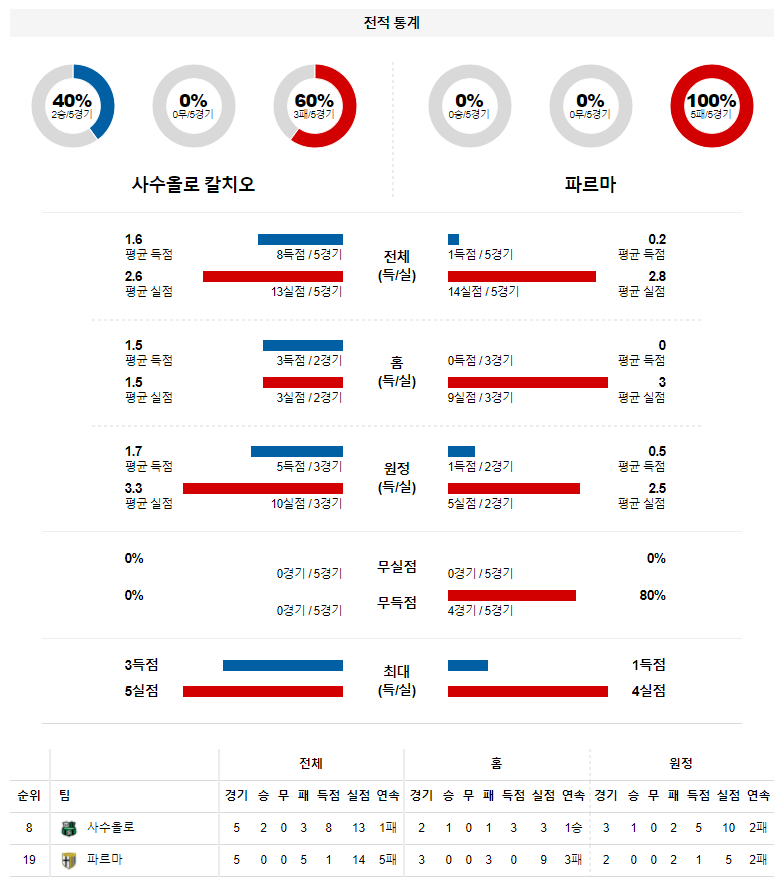 전적 통계

40%
2승/5경기

0%
0무/5경기

60%
3패/5경기

0%
0승/5경기

0%
0무/5경기

100%
5패/5경기

사수올로 칼치오

파르마

1.6
평균 득점
8득점 / 5경기
전체
(득/실)
1득점 / 5경기
0.2
평균 득점

2.6
평균 실점
13실점 / 5경기
14실점 / 5경기
2.8
평균 실점

1.5
평균 득점
3득점 / 2경기
홈
(득/실)
0득점 / 3경기
0
평균 득점

1.5
평균 실점
3실점 / 2경기
9실점 / 3경기
3
평균 실점

1.7
평균 득점
5득점 / 3경기
원정
(득/실)
1득점 / 2경기
0.5
평균 득점

3.3
평균 실점
10실점 / 3경기
5실점 / 2경기
2.5
평균 실점

0%
0경기 / 5경기
무실점
0경기 / 5경기
0%

0%
0경기 / 5경기
무득점
4경기 / 5경기
80%

3득점
최대
(득/실)
1득점

5실점
4실점

| | | 전체 | | | | | | | 홈 | | | | | | | 원정 | | | | | | |
|---|---|---|---|---|---|---|---|---|---|---|---|---|---|---|---|---|---|---|---|---|---|---|
| 순위 | 팀 | 경기 | 승 | 무 | 패 | 득점 | 실점 | 연속 | 경기 | 승 | 무 | 패 | 득점 | 실점 | 연속 | 경기 | 승 | 무 | 패 | 득점 | 실점 | 연속 |
| 8 | 사수올로 | 5 | 2 | 0 | 3 | 8 | 13 | 1패 | 2 | 1 | 0 | 1 | 3 | 3 | 1승 | 3 | 1 | 0 | 2 | 5 | 10 | 2패 |
| 19 | 파르마 | 5 | 0 | 0 | 5 | 1 | 14 | 5패 | 3 | 0 | 0 | 3 | 0 | 9 | 3패 | 2 | 0 | 0 | 2 | 1 | 5 | 2패 |